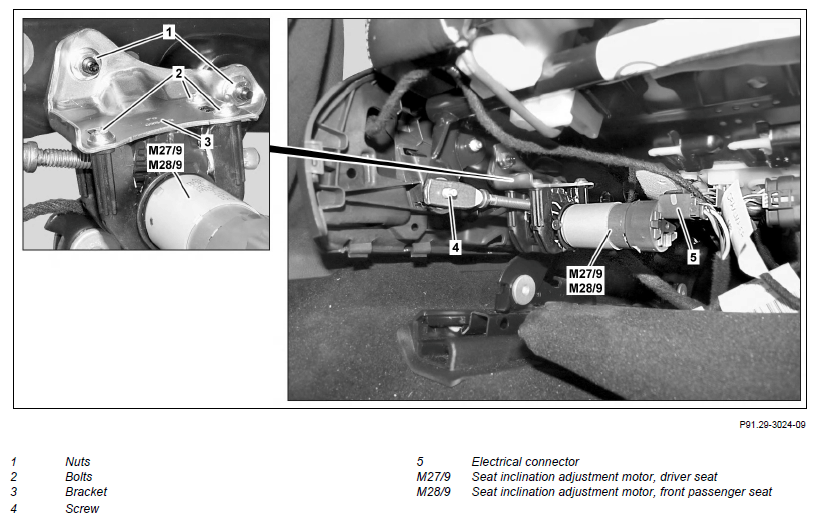 1
2
3
M27/9
M28/9

4
M27/9
M28/9
5

P91.29-3024-09

1 Nuts
2 Bolts
3 Bracket
4 Screw

5 Electrical connector
M27/9 Seat inclination adjustment motor, driver seat
M28/9 Seat inclination adjustment motor, front passenger seat